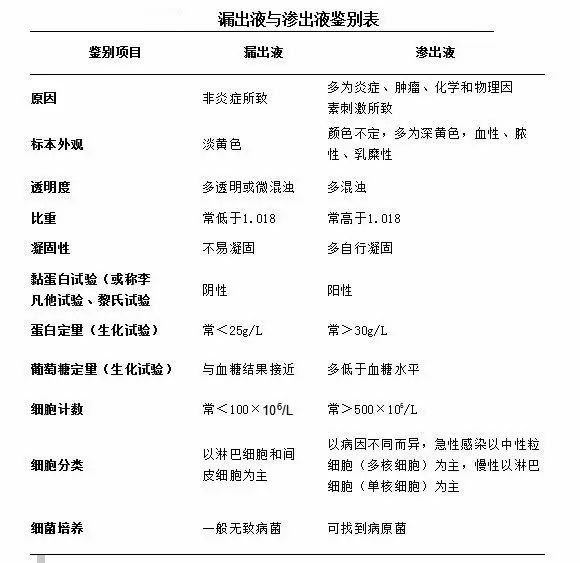 漏出液与渗出液鉴别表

| 鉴别项目 | 漏出液 | 渗出液 |
|---|---|---|
| 原因 | 非炎症所致 | 多为炎症、肿瘤、化学和物理因素刺激所致 |
| 标本外观 | 淡黄色 | 颜色不定，多为深黄色，血性、脓性、乳糜性 |
| 透明度 | 多透明或微混浊 | 多混浊 |
| 比重 | 常低于1.018 | 常高于1.018 |
| 凝固性 | 不易凝固 | 多自行凝固 |
| 黏蛋白试验（或称李凡他试验、黎氏试验 | 阴性 | 阳性 |
| 蛋白定量（生化试验） | 常＜25g/L | 常＞30g/L |
| 葡萄糖定量（生化试验） | 与血糖结果接近 | 多低于血糖水平 |
| 细胞计数 | 常＜$100\times10^6$/L | 常＞$500\times10^6$/L |
| 细胞分类 | 以淋巴细胞和间皮细胞为主 | 以病因不同而异，急性感染以中性粒细胞（多核细胞）为主，慢性以淋巴细胞（单核细胞）为主 |
| 细菌培养 | 一般无致病菌 | 可找到病原菌 |